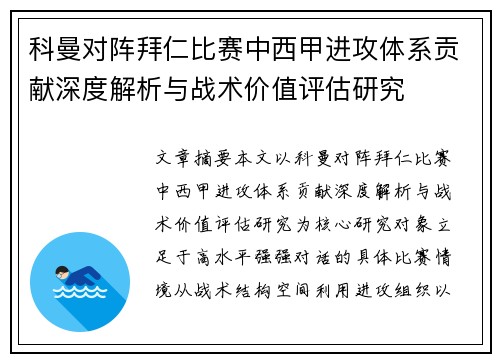 科曼对阵拜仁比赛中西甲进攻体系贡献深度解析与战术价值评估研究

文章摘要本文以科曼对阵拜仁比赛中西甲进攻体系贡献深度解析与战术价值评估研究为核心研究对象立足于高水平强强对话的具体比赛情境从战术结构空间利用进攻组织以